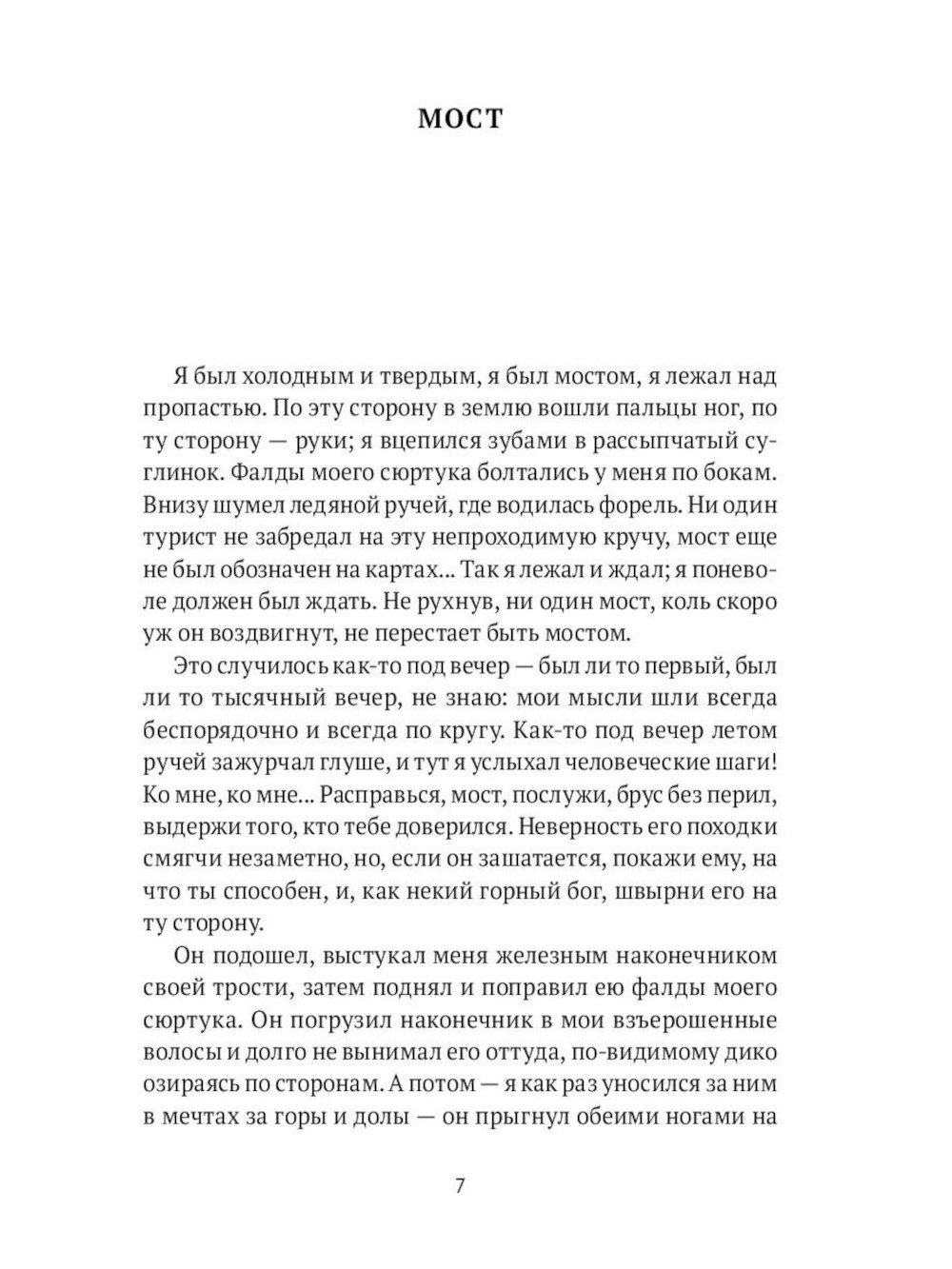 МОСТ

Я был холодным и твердым, я был мостом, я лежал над пропастью. По эту сторону в землю вошли пальцы ног, по ту сторону — руки; я вцепился зубами в рассыпчатый суглинок. Фалды моего сюртука болтались у меня по бокам. Внизу шумел ледяной ручей, где водилась форель. Ни один турист не забредал на эту непроходимую кручу, мост еще не был обозначен на картах... Так я лежал и ждал; я поневоле должен был ждать. Не рухнув, ни один мост, коль скоро уж он воздвигнут, не перестает быть мостом.

Это случилось как-то под вечер — был ли то первый, был ли то тысячный вечер, не знаю: мои мысли шли всегда беспорядочно и всегда по кругу. Как-то под вечер летом ручей зажурчал глуше, и тут я услыхал человеческие шаги! Ко мне, ко мне... Расправься, мост, послужи, брус без перил, выдержи того, кто тебе доверился. Неверность его походки смягчи незаметно, но, если он зашатается, покажи ему, на что ты способен, и, как некий горный бог, швырни его на ту сторону.

Он подошел, выстукал меня железным наконечником своей трости, затем поднял и поправил ею фалды моего сюртука. Он погрузил наконечник в мои взъерошенные волосы и долго не вынимал его оттуда, по-видимому дико озираясь по сторонам. А потом — я как раз уносился за ним в мечтах за горы и долы — он прыгнул обеими ногами на

7